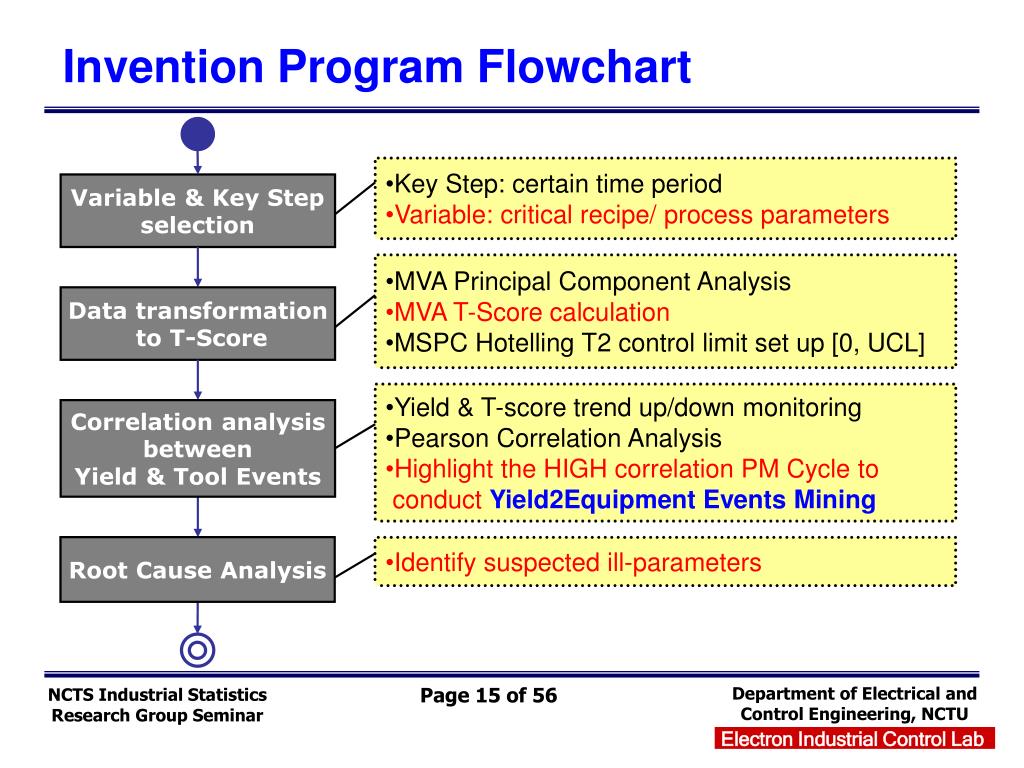 Invention Program Flowchart

Variable & Key Step selection

•Key Step: certain time period
•Variable: critical recipe/ process parameters

Data transformation to T-Score

•MVA Principal Component Analysis
•MVA T-Score calculation
•MSPC Hotelling T2 control limit set up [0, UCL]

Correlation analysis between Yield & Tool Events

•Yield & T-score trend up/down monitoring
•Pearson Correlation Analysis
•Highlight the HIGH correlation PM Cycle to conduct Yield2Equipment Events Mining

Root Cause Analysis

•Identify suspected ill-parameters

NCTS Industrial Statistics Research Group Seminar

Page 15 of 56

Department of Electrical and Control Engineering, NCTU

Electron Industrial Control Lab